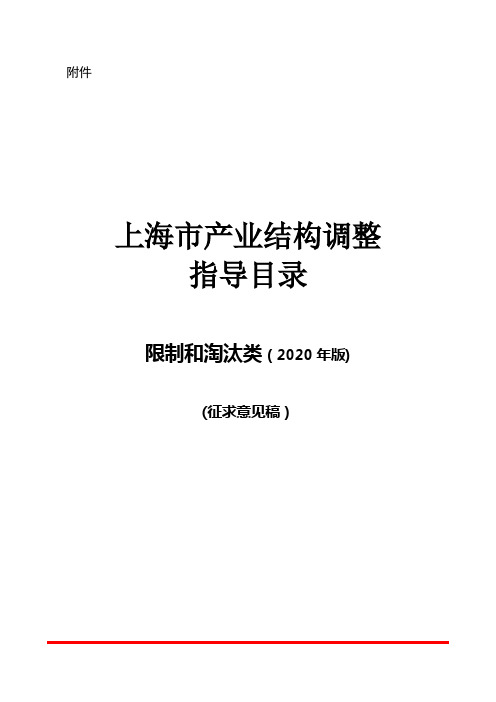 附件

上海市产业结构调整
指导目录

限制和淘汰类（2020 年版)

(征求意见稿）